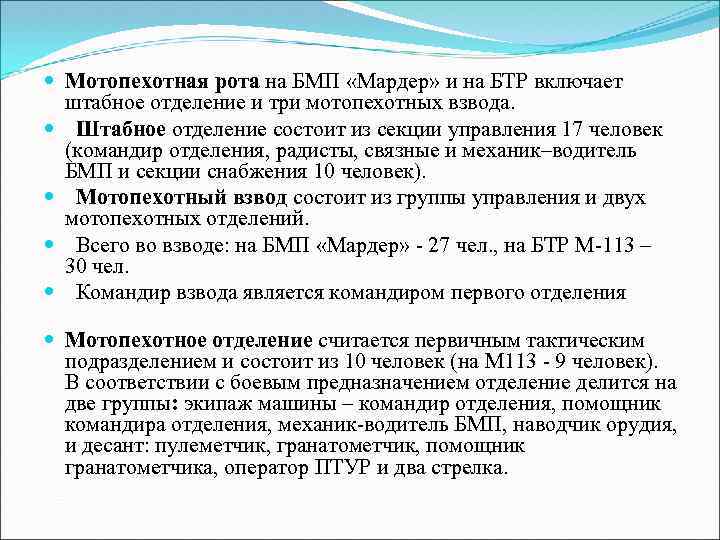 Мотопехотная рота на БМП «Мардер» и на БТР включает штабное отделение и три мотопехотных взвода.

Штабное отделение состоит из секции управления 17 человек (командир отделения, радисты, связные и механик–водитель БМП и секции снабжения 10 человек).

Мотопехотный взвод состоит из группы управления и двух мотопехотных отделений.

Всего во взводе: на БМП «Мардер» - 27 чел., на БТР М-113 – 30 чел.

Командир взвода является командиром первого отделения

Мотопехотное отделение считается первичным тактическим подразделением и состоит из 10 человек (на М113 - 9 человек). В соответствии с боевым предназначением отделение делится на две группы: экипаж машины – командир отделения, помощник командира отделения, механик-водитель БМП, наводчик орудия, и десант: пулеметчик, гранатометчик, помощник гранатометчика, оператор ПТУР и два стрелка.